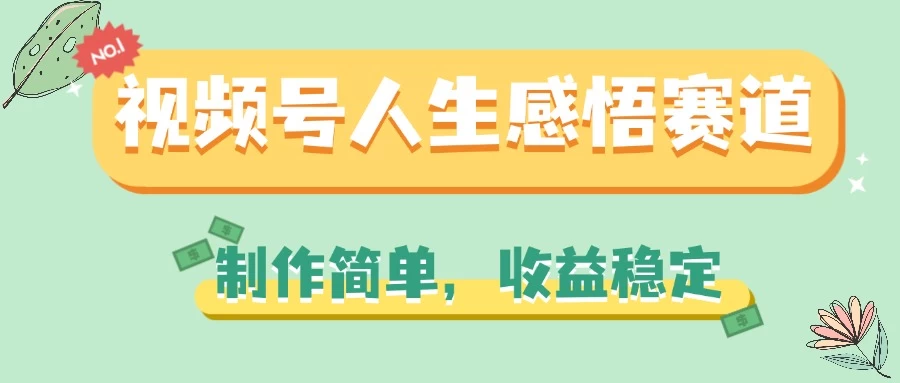 NO.1

视频号人生感悟赛道

制作简单，收益稳定